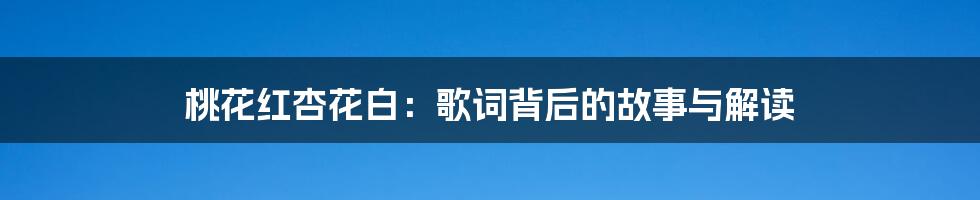 桃花红杏花白：歌词背后的故事与解读